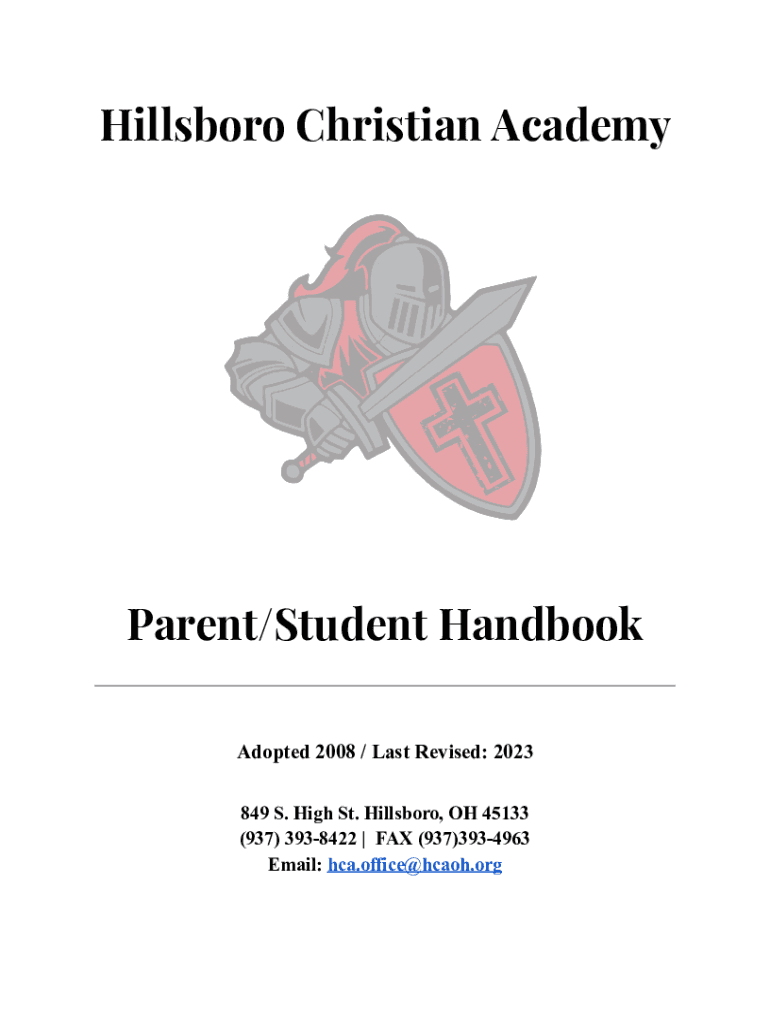 Hillsboro Christian Academy

Parent/Student Handbook

Adopted 2008 / Last Revised: 2023

849 S. High St. Hillsboro, OH 45133
(937) 393-8422 | FAX (937)393-4963
Email: hca.office@hcaoh.org